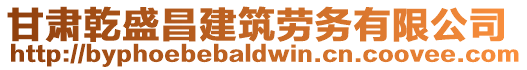 甘肃乾盛昌建筑劳务有限公司
http://byphoebebaldwin.cn.coovee.com